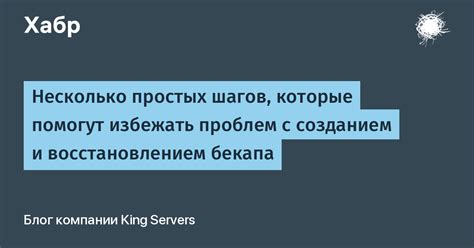 Хабр

Несколько простых шагов, которые помогут избежать проблем с созданием и восстановлением бекапа

Блог компании King Servers